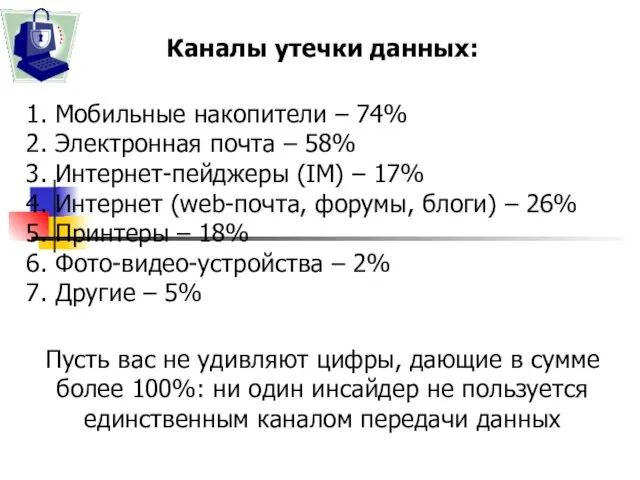 Каналы утечки данных:

1. Мобильные накопители – 74%
2. Электронная почта – 58%
3. Интернет-пейджеры (IM) – 17%
4. Интернет (web-почта, форумы, блоги) – 26%
5. Принтеры – 18%
6. Фото-видео-устройства – 2%
7. Другие – 5%

Пусть вас не удивляют цифры, дающие в сумме более 100%: ни один инсайдер не пользуется единственным каналом передачи данных